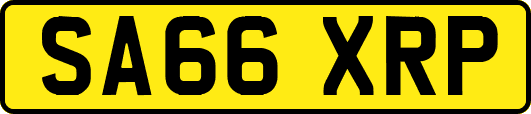 SA66 XRP